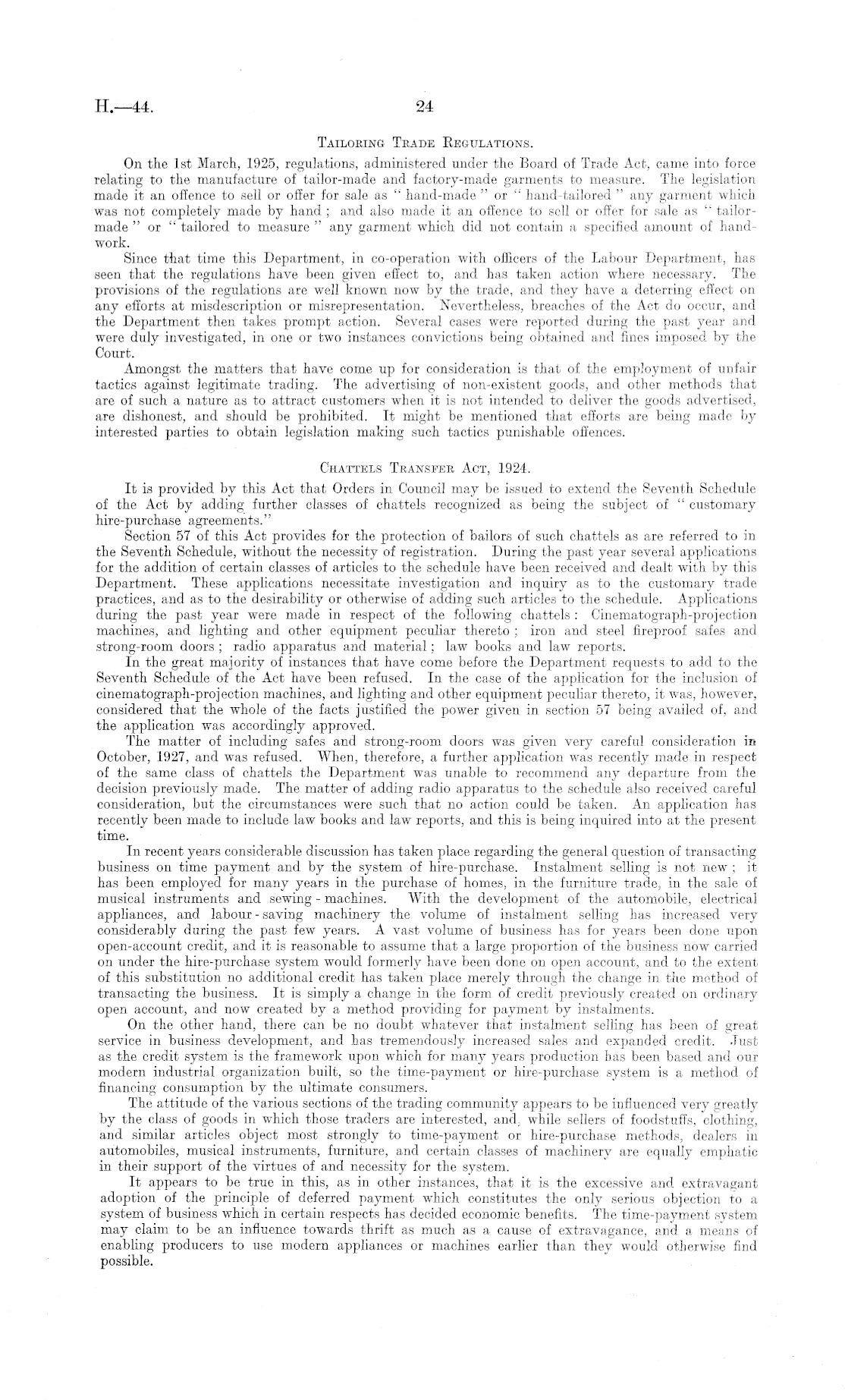 H.—44.

24

Tailoring Trade Regulations.

On the 1st March, 1925, regulations, administered under the Board of Trade Act, came into force relating to the manufacture of tailor-made and factory-made garments to measure. The legislation made it an offence to sell or offer for sale as "hand-made" or "hand-tailored" any garment which was not completely made by hand; and also made it an offence to sell or offer for sale as "tailor-made" or "tailored to measure" any garment which did not contain a specified amount of handwork.

Since that time this Department, in co-operation with officers of the Labour Department, has seen that the regulations have been given effect to, and has taken action where necessary. The provisions of the regulations are well known now by the trade, and they have a deterring effect on any efforts at misdescription or misrepresentation. Nevertheless, breaches of the Act do occur, and the Department then takes prompt action. Several cases were reported during the past year and were duly investigated, in one or two instances convictions being obtained and fines imposed by the Court.

Amongst the matters that have come up for consideration is that of the employment of unfair tactics against legitimate trading. The advertising of non-existent goods, and other methods that are of such a nature as to attract customers when it is not intended to deliver the goods advertised, are dishonest, and should be prohibited. It might be mentioned that efforts are being made by interested parties to obtain legislation making such tactics punishable offences.

Chattels Transfer Act, 1924.

It is provided by this Act that Orders in Council may be issued to extend the Seventh Schedule of the Act by adding further classes of chattels recognized as being the subject of "customary hire-purchase agreements."

Section 57 of this Act provides for the protection of bailors of such chattels as are referred to in the Seventh Schedule, without the necessity of registration. During the past year several applications for the addition of certain classes of articles to the schedule have been received and dealt with by this Department. These applications necessitate investigation and inquiry as to the customary trade practices, and as to the desirability or otherwise of adding such articles to the schedule. Applications during the past year were made in respect of the following chattels: Cinematograph-projection machines, and lighting and other equipment peculiar thereto; iron and steel fireproof safes and strong-room doors; radio apparatus and material; law books and law reports.

In the great majority of instances that have come before the Department requests to add to the Seventh Schedule of the Act have been refused. In the case of the application for the inclusion of cinematograph-projection machines, and lighting and other equipment peculiar thereto, it was, however, considered that the whole of the facts justified the power given in section 57 being availed of, and the application was accordingly approved.

The matter of including safes and strong-room doors was given very careful consideration in October, 1927, and was refused. When, therefore, a further application was recently made in respect of the same class of chattels the Department was unable to recommend any departure from the decision previously made. The matter of adding radio apparatus to the schedule also received careful consideration, but the circumstances were such that no action could be taken. An application has recently been made to include law books and law reports, and this is being inquired into at the present time.

In recent years considerable discussion has taken place regarding the general question of transacting business on time payment and by the system of hire-purchase. Instalment selling is not new; it has been employed for many years in the purchase of homes, in the furniture trade, in the sale of musical instruments and sewing-machines. With the development of the automobile, electrical appliances, and labour-saving machinery the volume of instalment selling has increased very considerably during the past few years. A vast volume of business has for years been done upon open-account credit, and it is reasonable to assume that a large proportion of the business now carried on under the hire-purchase system would formerly have been done on open account, and to the extent of this substitution no additional credit has taken place merely through the change in the method of transacting the business. It is simply a change in the form of credit previously created on ordinary open account, and now created by a method providing for payment by instalments.

On the other hand, there can be no doubt whatever that instalment selling has been of great service in business development, and has tremendously increased sales and expanded credit. Just as the credit system is the framework upon which for many years production has been based and our modern industrial organization built, so the time-payment or hire-purchase system is a method of financing consumption by the ultimate consumers.

The attitude of the various sections of the trading community appears to be influenced very greatly by the class of goods in which those traders are interested, and, while sellers of foodstuffs, clothing, and similar articles object most strongly to time-payment or hire-purchase methods, dealers in automobiles, musical instruments, furniture, and certain classes of machinery are equally emphatic in their support of the virtues of and necessity for the system.

It appears to be true in this, as in other instances, that it is the excessive and extravagant adoption of the principle of deferred payment which constitutes the only serious objection to a system of business which in certain respects has decided economic benefits. The time-payment system may claim to be an influence towards thrift as much as a cause of extravagance, and a means of enabling producers to use modern appliances or machines earlier than they would otherwise find possible.